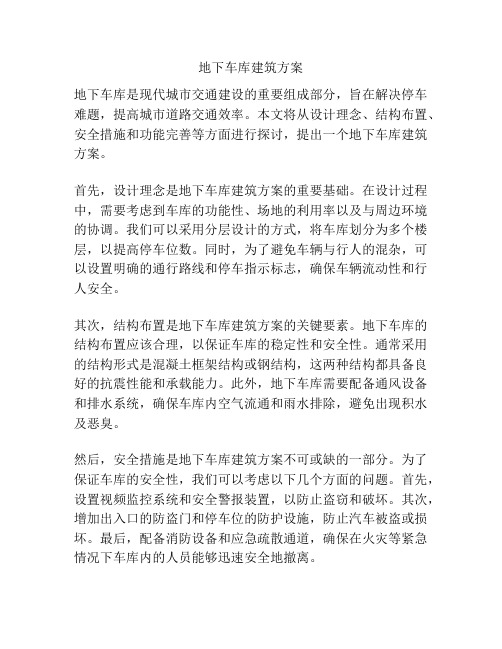 地下车库建筑方案

地下车库是现代城市交通建设的重要组成部分，旨在解决停车难题，提高城市道路交通效率。本文将从设计理念、结构布置、安全措施和功能完善等方面进行探讨，提出一个地下车库建筑方案。

首先，设计理念是地下车库建筑方案的重要基础。在设计过程中，需要考虑到车库的功能性、场地的利用率以及与周边环境的协调。我们可以采用分层设计的方式，将车库划分为多个楼层，以提高停车位数。同时，为了避免车辆与行人的混杂，可以设置明确的通行路线和停车指示标志，确保车辆流动性和行人安全。

其次，结构布置是地下车库建筑方案的关键要素。地下车库的结构布置应该合理，以保证车库的稳定性和安全性。通常采用的结构形式是混凝土框架结构或钢结构，这两种结构都具备良好的抗震性能和承载能力。此外，地下车库需要配备通风设备和排水系统，确保车库内空气流通和雨水排除，避免出现积水及恶臭。

然后，安全措施是地下车库建筑方案不可或缺的一部分。为了保证车库的安全性，我们可以考虑以下几个方面的问题。首先，设置视频监控系统和安全警报装置，以防止盗窃和破坏。其次，增加出入口的防盗门和停车位的防护设施，防止汽车被盗或损坏。最后，配备消防设备和应急疏散通道，确保在火灾等紧急情况下车库内的人员能够迅速安全地撤离。